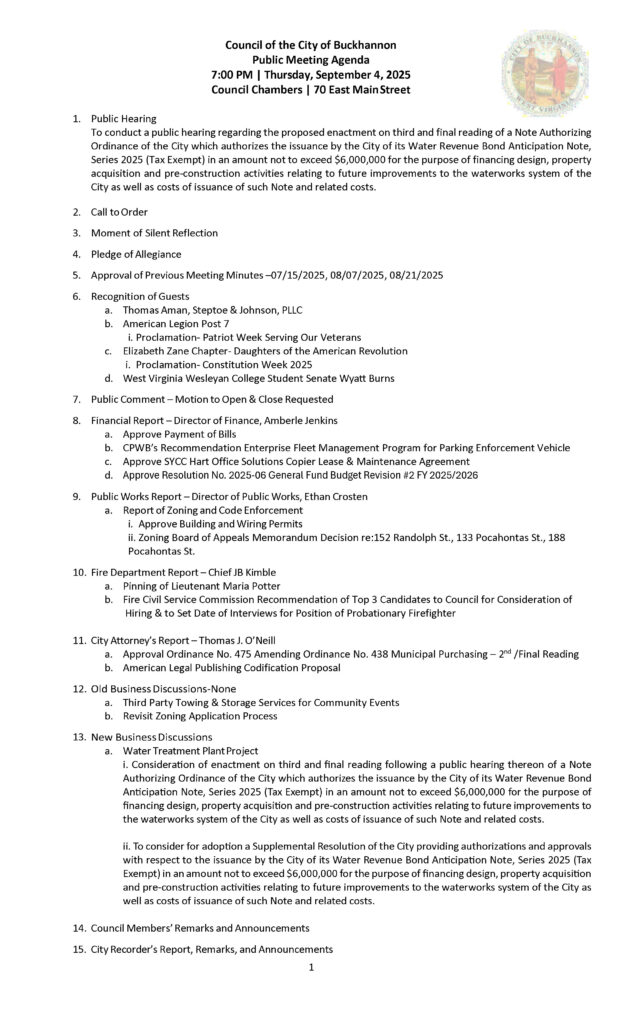 Council of the City of Buckhannon
Public Meeting Agenda
7:00 PM | Thursday, September 4, 2025
Council Chambers | 70 East Main Street

CITY OF BUCKHANNON
WEST VIRGINIA

1. Public Hearing
To conduct a public hearing regarding the proposed enactment on third and final reading of a Note Authorizing Ordinance of the City which authorizes the issuance by the City of its Water Revenue Bond Anticipation Note, Series 2025 (Tax Exempt) in an amount not to exceed $6,000,000 for the purpose of financing design, property acquisition and pre-construction activities relating to future improvements to the waterworks system of the City as well as costs of issuance of such Note and related costs.

2. Call to Order

3. Moment of Silent Reflection

4. Pledge of Allegiance

5. Approval of Previous Meeting Minutes –07/15/2025, 08/07/2025, 08/21/2025

6. Recognition of Guests
a. Thomas Aman, Steptoe & Johnson, PLLC
b. American Legion Post 7
i. Proclamation- Patriot Week Serving Our Veterans
c. Elizabeth Zane Chapter- Daughters of the American Revolution
i. Proclamation- Constitution Week 2025
d. West Virginia Wesleyan College Student Senate Wyatt Burns

7. Public Comment – Motion to Open & Close Requested

8. Financial Report – Director of Finance, Amberle Jenkins
a. Approve Payment of Bills
b. CPWB's Recommendation Enterprise Fleet Management Program for Parking Enforcement Vehicle
c. Approve SYCC Hart Office Solutions Copier Lease & Maintenance Agreement
d. Approve Resolution No. 2025-06 General Fund Budget Revision #2 FY 2025/2026

9. Public Works Report – Director of Public Works, Ethan Crosten
a. Report of Zoning and Code Enforcement
i. Approve Building and Wiring Permits
ii. Zoning Board of Appeals Memorandum Decision re:152 Randolph St., 133 Pocahontas St., 188 Pocahontas St.

10. Fire Department Report – Chief JB Kimble
a. Pinning of Lieutenant Maria Potter
b. Fire Civil Service Commission Recommendation of Top 3 Candidates to Council for Consideration of Hiring & to Set Date of Interviews for Position of Probationary Firefighter

11. City Attorney's Report – Thomas J. O'Neill
a. Approval Ordinance No. 475 Amending Ordinance No. 438 Municipal Purchasing – $2^{nd}$ /Final Reading
b. American Legal Publishing Codification Proposal

12. Old Business Discussions-None
a. Third Party Towing & Storage Services for Community Events
b. Revisit Zoning Application Process

13. New Business Discussions
a. Water Treatment Plant Project
i. Consideration of enactment on third and final reading following a public hearing thereon of a Note Authorizing Ordinance of the City which authorizes the issuance by the City of its Water Revenue Bond Anticipation Note, Series 2025 (Tax Exempt) in an amount not to exceed $6,000,000 for the purpose of financing design, property acquisition and pre-construction activities relating to future improvements to the waterworks system of the City as well as costs of issuance of such Note and related costs.

ii. To consider for adoption a Supplemental Resolution of the City providing authorizations and approvals with respect to the issuance by the City of its Water Revenue Bond Anticipation Note, Series 2025 (Tax Exempt) in an amount not to exceed $6,000,000 for the purpose of financing design, property acquisition and pre-construction activities relating to future improvements to the waterworks system of the City as well as costs of issuance of such Note and related costs.

14. Council Members' Remarks and Announcements

15. City Recorder's Report, Remarks, and Announcements

1